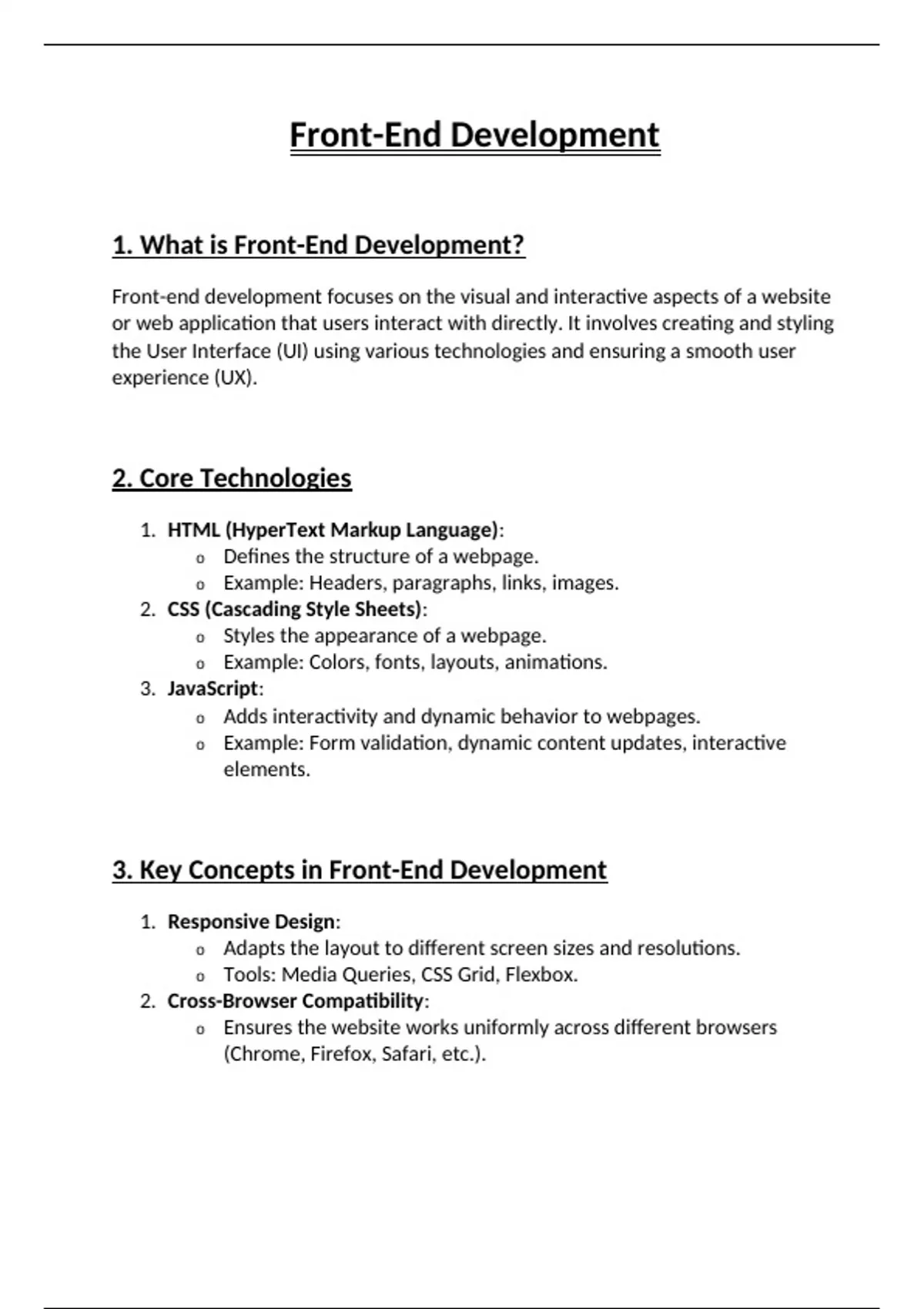 Front-End Development

1. What is Front-End Development?

Front-end development focuses on the visual and interactive aspects of a website or web application that users interact with directly. It involves creating and styling the User Interface (UI) using various technologies and ensuring a smooth user experience (UX).

2. Core Technologies

1. HTML (HyperText Markup Language):
   o Defines the structure of a webpage.
   o Example: Headers, paragraphs, links, images.
2. CSS (Cascading Style Sheets):
   o Styles the appearance of a webpage.
   o Example: Colors, fonts, layouts, animations.
3. JavaScript:
   o Adds interactivity and dynamic behavior to webpages.
   o Example: Form validation, dynamic content updates, interactive elements.

3. Key Concepts in Front-End Development

1. Responsive Design:
   o Adapts the layout to different screen sizes and resolutions.
   o Tools: Media Queries, CSS Grid, Flexbox.
2. Cross-Browser Compatibility:
   o Ensures the website works uniformly across different browsers (Chrome, Firefox, Safari, etc.).